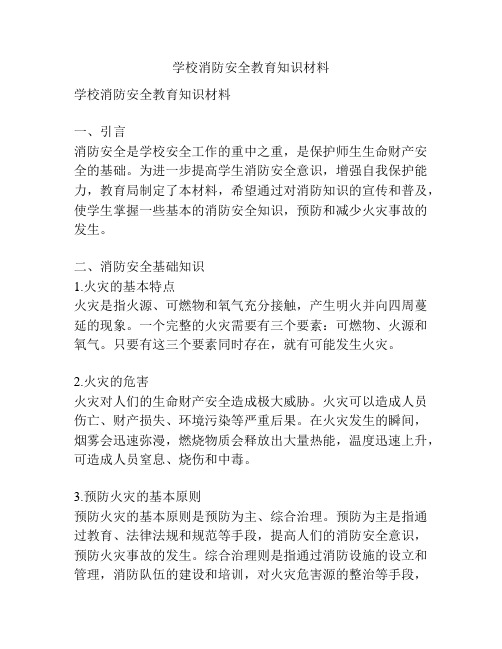 学校消防安全教育知识材料

学校消防安全教育知识材料

一、引言
消防安全是学校安全工作的重中之重，是保护师生生命财产安全的基础。为进一步提高学生消防安全意识，增强自我保护能力，教育局制定了本材料，希望通过对消防知识的宣传和普及，使学生掌握一些基本的消防安全知识，预防和减少火灾事故的发生。

二、消防安全基础知识
1.火灾的基本特点
火灾是指火源、可燃物和氧气充分接触，产生明火并向四周蔓延的现象。一个完整的火灾需要有三个要素：可燃物、火源和氧气。只要有这三个要素同时存在，就有可能发生火灾。

2.火灾的危害
火灾对人们的生命财产安全造成极大威胁。火灾可以造成人员伤亡、财产损失、环境污染等严重后果。在火灾发生的瞬间，烟雾会迅速弥漫，燃烧物质会释放出大量热能，温度迅速上升，可造成人员窒息、烧伤和中毒。

3.预防火灾的基本原则
预防火灾的基本原则是预防为主、综合治理。预防为主是指通过教育、法律法规和规范等手段，提高人们的消防安全意识，预防火灾事故的发生。综合治理则是指通过消防设施的设立和管理，消防队伍的建设和培训，对火灾危害源的整治等手段，